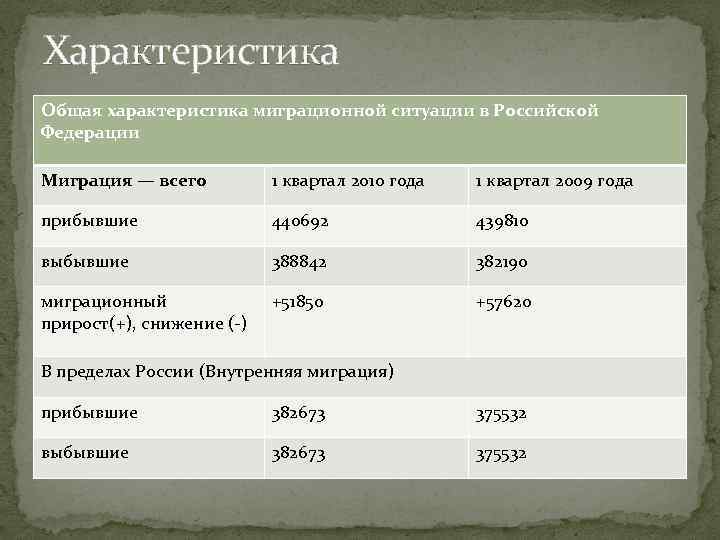 Характеристика

| Общая характеристика миграционной ситуации в Российской Федерации | | |
|---|---|---|
| Миграция — всего | 1 квартал 2010 года | 1 квартал 2009 года |
| прибывшие | 440692 | 439810 |
| выбывшие | 388842 | 382190 |
| миграционный прирост(+), снижение (-) | +51850 | +57620 |
| В пределах России (Внутренняя миграция) | | |
| прибывшие | 382673 | 375532 |
| выбывшие | 382673 | 375532 |